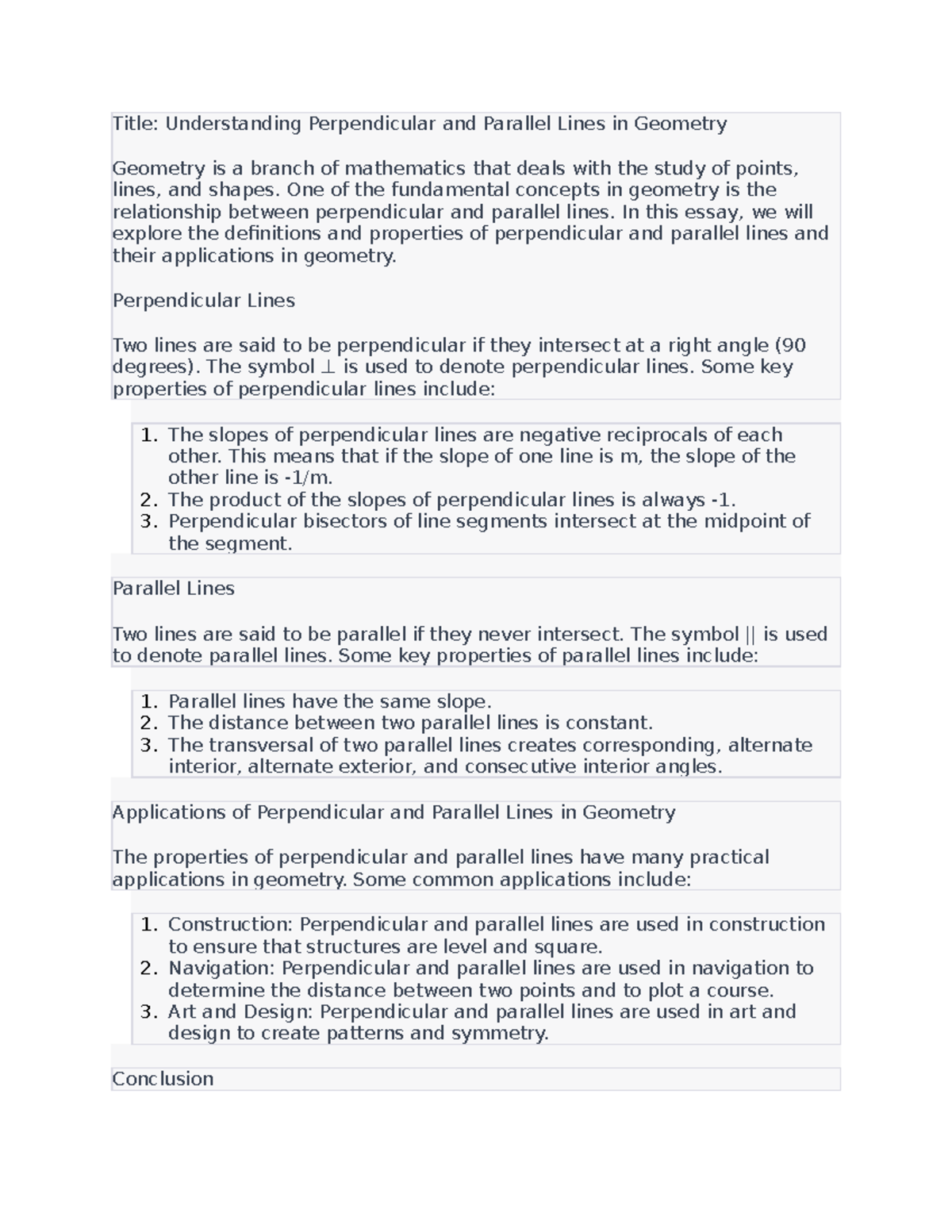 Title: Understanding Perpendicular and Parallel Lines in Geometry

Geometry is a branch of mathematics that deals with the study of points, lines, and shapes. One of the fundamental concepts in geometry is the relationship between perpendicular and parallel lines. In this essay, we will explore the definitions and properties of perpendicular and parallel lines and their applications in geometry.

Perpendicular Lines

Two lines are said to be perpendicular if they intersect at a right angle (90 degrees). The symbol ⊥ is used to denote perpendicular lines. Some key properties of perpendicular lines include:

1. The slopes of perpendicular lines are negative reciprocals of each other. This means that if the slope of one line is m, the slope of the other line is -1/m.
2. The product of the slopes of perpendicular lines is always -1.
3. Perpendicular bisectors of line segments intersect at the midpoint of the segment.

Parallel Lines

Two lines are said to be parallel if they never intersect. The symbol || is used to denote parallel lines. Some key properties of parallel lines include:

1. Parallel lines have the same slope.
2. The distance between two parallel lines is constant.
3. The transversal of two parallel lines creates corresponding, alternate interior, alternate exterior, and consecutive interior angles.

Applications of Perpendicular and Parallel Lines in Geometry

The properties of perpendicular and parallel lines have many practical applications in geometry. Some common applications include:

1. Construction: Perpendicular and parallel lines are used in construction to ensure that structures are level and square.
2. Navigation: Perpendicular and parallel lines are used in navigation to determine the distance between two points and to plot a course.
3. Art and Design: Perpendicular and parallel lines are used in art and design to create patterns and symmetry.

Conclusion